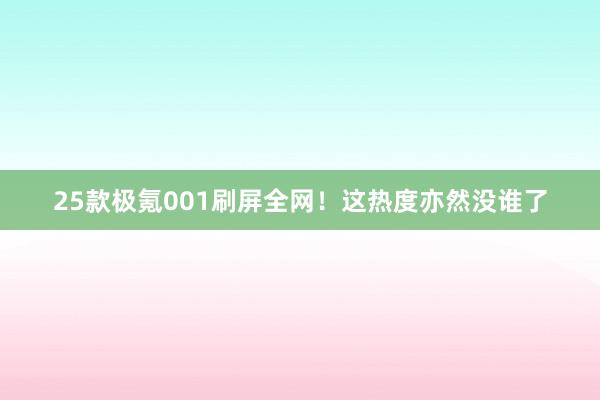 25款极氪001刷屏全网！这热度亦然没谁了